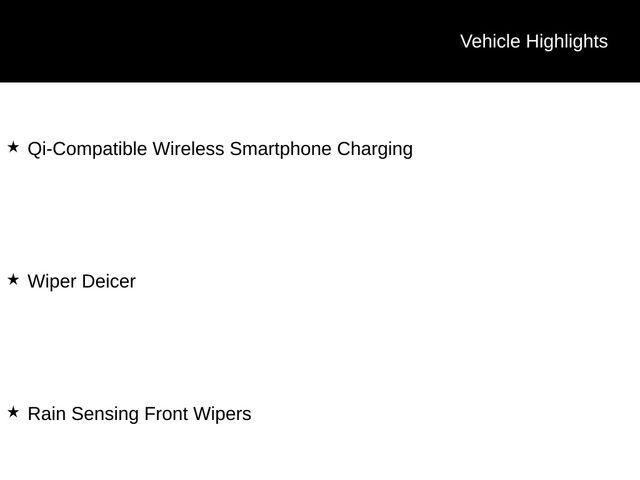 Vehicle Highlights

★ Qi-Compatible Wireless Smartphone Charging

★ Wiper Deicer

★ Rain Sensing Front Wipers